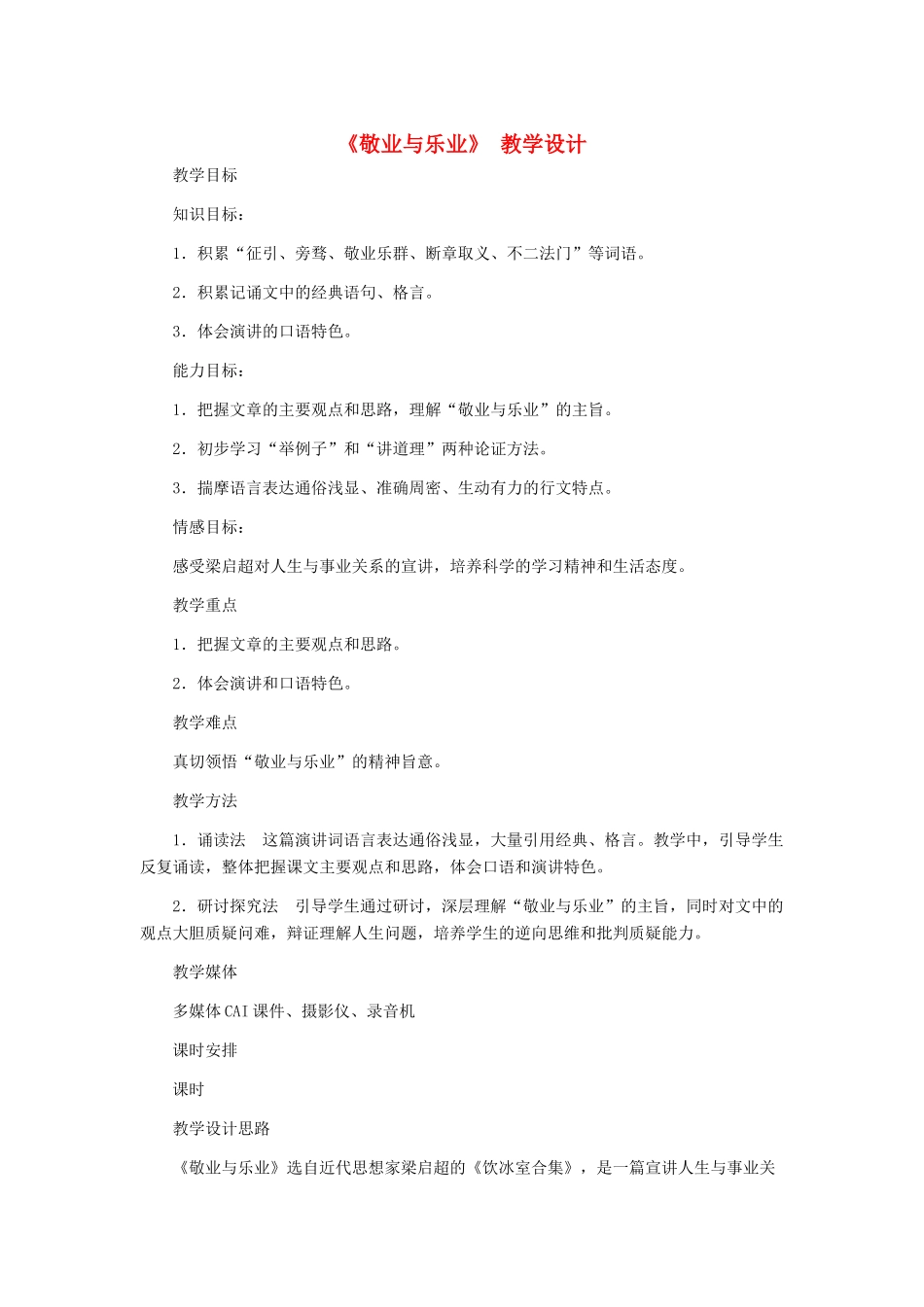 《敬业与乐业》 教学设计

教学目标

知识目标：

1．积累“征引、旁骛、敬业乐群、断章取义、不二法门”等词语。

2．积累记诵文中的经典语句、格言。

3．体会演讲的口语特色。

能力目标：

1．把握文章的主要观点和思路，理解“敬业与乐业”的主旨。

2．初步学习“举例子”和“讲道理”两种论证方法。

3．揣摩语言表达通俗浅显、准确周密、生动有力的行文特点。

情感目标：

感受梁启超对人生与事业关系的宣讲，培养科学的学习精神和生活态度。

教学重点

1．把握文章的主要观点和思路。

2．体会演讲和口语特色。

教学难点

真切领悟“敬业与乐业”的精神旨意。

教学方法

1．诵读法 这篇演讲词语言表达通俗浅显，大量引用经典、格言。教学中，引导学生反复诵读，整体把握课文主要观点和思路，体会口语和演讲特色。

2．研讨探究法 引导学生通过研讨，深层理解“敬业与乐业”的主旨，同时对文中的观点大胆质疑问难，辩证理解人生问题，培养学生的逆向思维和批判质疑能力。

教学媒体

多媒体CAI课件、摄影仪、录音机

课时安排

课时

教学设计思路

《敬业与乐业》选自近代思想家梁启超的《饮冰室合集》，是一篇宣讲人生与事业关